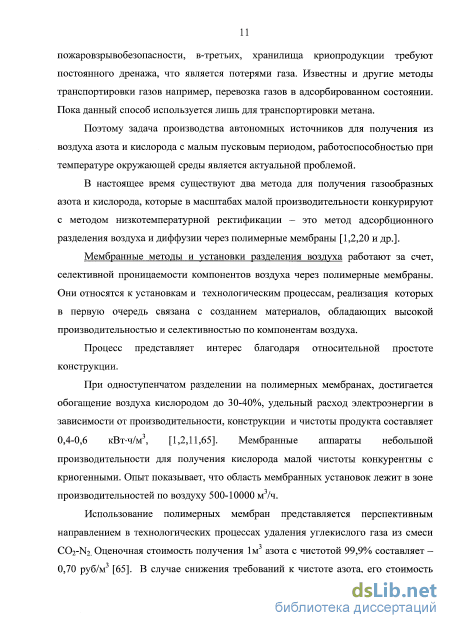 11

пожаровзрывобезопасности, в-третьих, хранилища криопродукции требуют постоянного дренажа, что является потерями газа. Известны и другие методы транспортировки газов например, перевозка газов в адсорбированном состоянии. Пока данный способ используется лишь для транспортировки метана.

Поэтому задача производства автономных источников для получения из воздуха азота и кислорода с малым пусковым периодом, работоспособностью при температуре окружающей среды является актуальной проблемой.

В настоящее время существуют два метода для получения газообразных азота и кислорода, которые в масштабах малой производительности конкурируют с методом низкотемпературной ректификации – это метод адсорбционного разделения воздуха и диффузии через полимерные мембраны [1,2,20 и др.].

Мембранные методы и установки разделения воздуха работают за счет, селективной проницаемости компонентов воздуха через полимерные мембраны. Они относятся к установкам и технологическим процессам, реализация которых в первую очередь связана с созданием материалов, обладающих высокой производительностью и селективностью по компонентам воздуха.

Процесс представляет интерес благодаря относительной простоте конструкции.

При одноступенчатом разделении на полимерных мембранах, достигается обогащение воздуха кислородом до 30-40%, удельный расход электроэнергии в зависимости от производительности, конструкции и чистоты продукта составляет 0,4-0,6 кВт·ч/м$^3$, [1,2,11,65]. Мембранные аппараты небольшой производительности для получения кислорода малой чистоты конкурентны с криогенными. Опыт показывает, что область мембранных установок лежит в зоне производительностей по воздуху 500-10000 м$^3$/ч.

Использование полимерных мембран представляется перспективным направлением в технологических процессах удаления углекислого газа из смеси $CO_2$-$N_2$. Оценочная стоимость получения 1м$^3$ азота с чистотой 99,9% составляет – 0,70 руб/м$^3$ [65]. В случае снижения требований к чистоте азота, его стоимость

dsLib.net
библиотека диссертаций